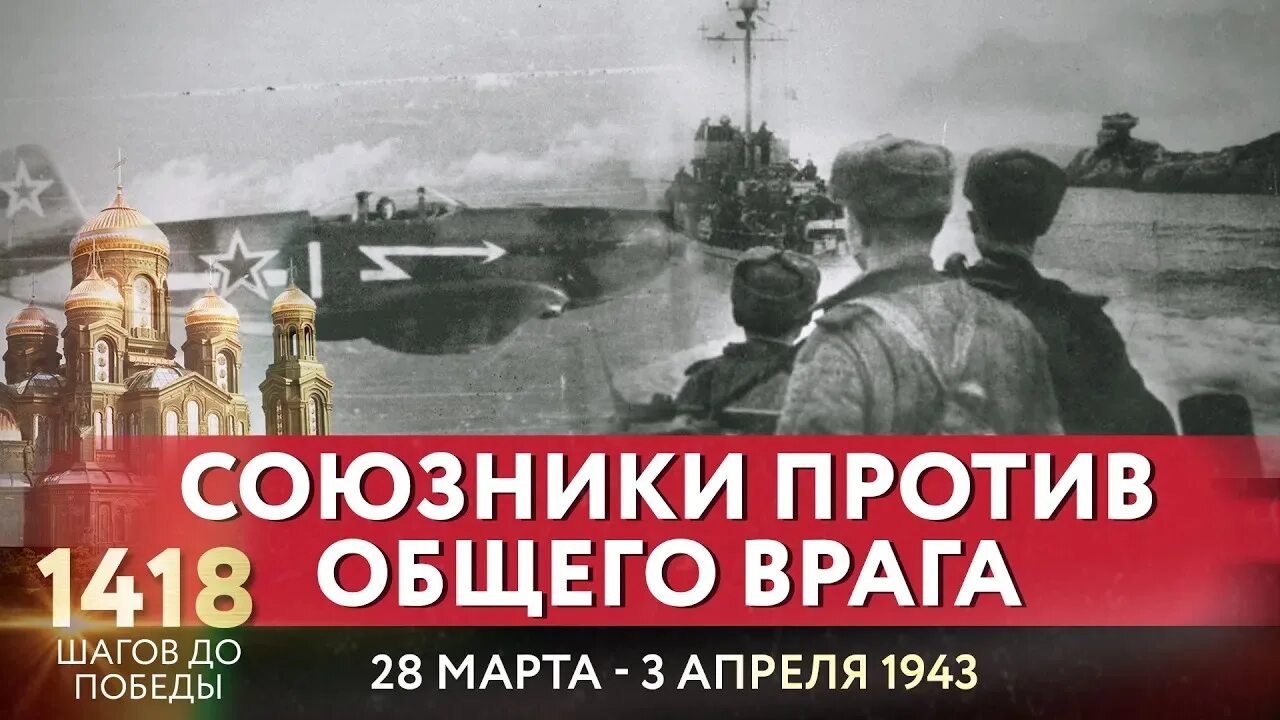 СОЮЗНИКИ ПРОТИВ ОБЩЕГО ВРАГА

1418
ШАГОВ ДО ПОБЕДЫ

28 МАРТА - 3 АПРЕЛЯ 1943